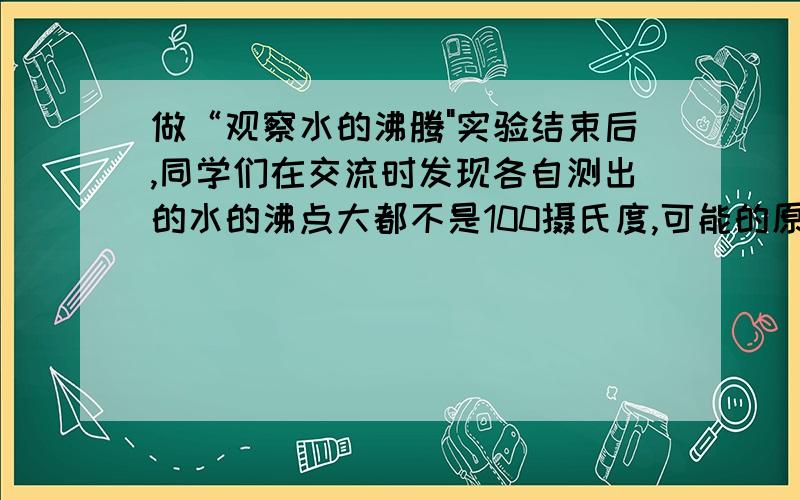 做“观察水的沸腾"实验结束后,同学们在交流时发现各自测出的水的沸点大都不是100摄氏度,可能的原